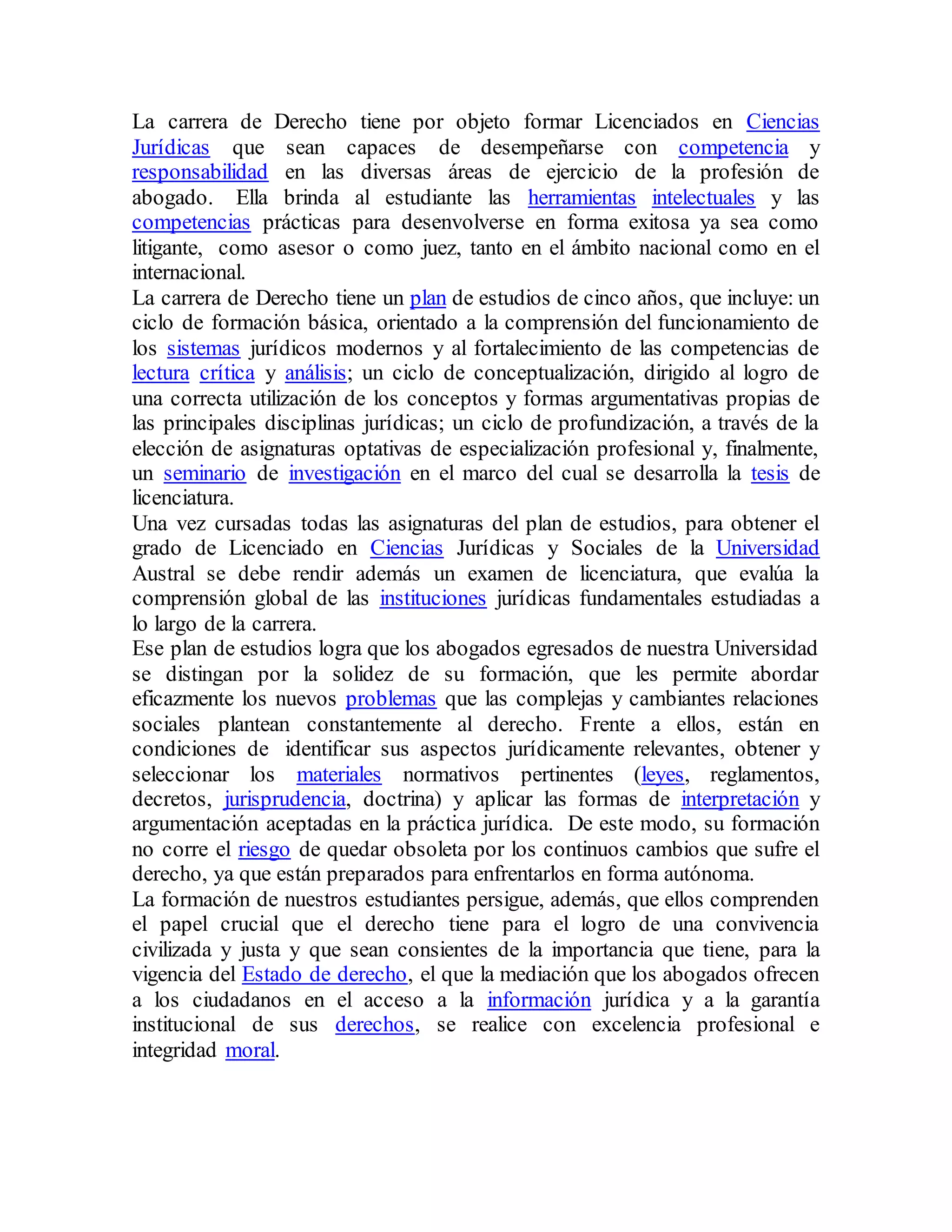 La carrera de Derecho tiene por objeto formar Licenciados en Ciencias Jurídicas que sean capaces de desempeñarse con competencia y responsabilidad en las diversas áreas de ejercicio de la profesión de abogado. Ella brinda al estudiante las herramientas intelectuales y las competencias prácticas para desenvolverse en forma exitosa ya sea como litigante, como asesor o como juez, tanto en el ámbito nacional como en el internacional.
La carrera de Derecho tiene un plan de estudios de cinco años, que incluye: un ciclo de formación básica, orientado a la comprensión del funcionamiento de los sistemas jurídicos modernos y al fortalecimiento de las competencias de lectura crítica y análisis; un ciclo de conceptualización, dirigido al logro de una correcta utilización de los conceptos y formas argumentativas propias de las principales disciplinas jurídicas; un ciclo de profundización, a través de la elección de asignaturas optativas de especialización profesional y, finalmente, un seminario de investigación en el marco del cual se desarrolla la tesis de licenciatura.
Una vez cursadas todas las asignaturas del plan de estudios, para obtener el grado de Licenciado en Ciencias Jurídicas y Sociales de la Universidad Austral se debe rendir además un examen de licenciatura, que evalúa la comprensión global de las instituciones jurídicas fundamentales estudiadas a lo largo de la carrera.
Ese plan de estudios logra que los abogados egresados de nuestra Universidad se distingan por la solidez de su formación, que les permite abordar eficazmente los nuevos problemas que las complejas y cambiantes relaciones sociales plantean constantemente al derecho. Frente a ellos, están en condiciones de identificar sus aspectos jurídicamente relevantes, obtener y seleccionar los materiales normativos pertinentes (leyes, reglamentos, decretos, jurisprudencia, doctrina) y aplicar las formas de interpretación y argumentación aceptadas en la práctica jurídica. De este modo, su formación no corre el riesgo de quedar obsoleta por los continuos cambios que sufre el derecho, ya que están preparados para enfrentarlos en forma autónoma.
La formación de nuestros estudiantes persigue, además, que ellos comprenden el papel crucial que el derecho tiene para el logro de una convivencia civilizada y justa y que sean consientes de la importancia que tiene, para la vigencia del Estado de derecho, el que la mediación que los abogados ofrecen a los ciudadanos en el acceso a la información jurídica y a la garantía institucional de sus derechos, se realice con excelencia profesional e integridad moral.